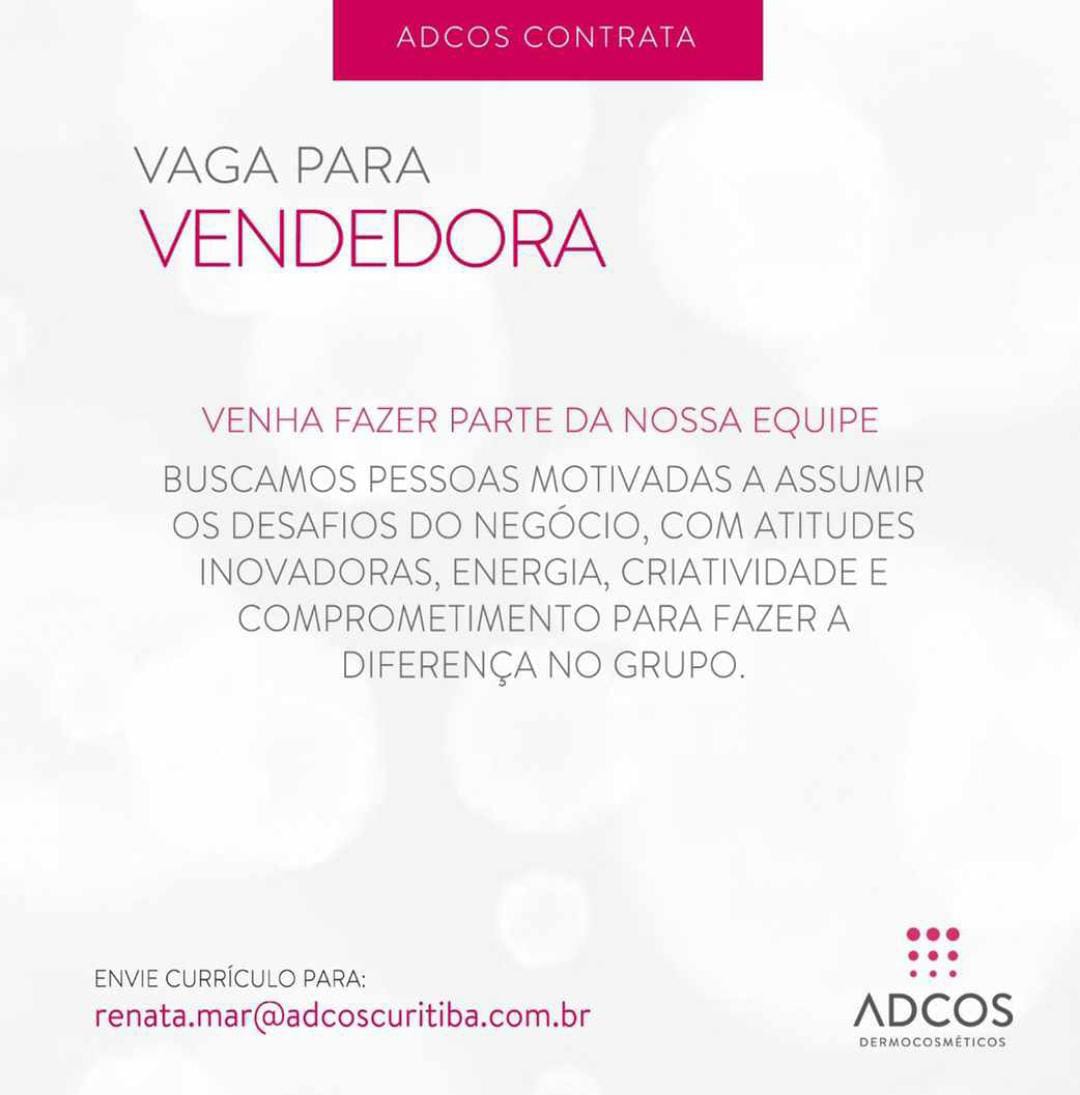 ADCOS CONTRATA

VAGA PARA
VENDEDORA

VENHA FAZER PARTE DA NOSSA EQUIPE

BUSCAMOS PESSOAS MOTIVADAS A ASSUMIR OS DESAFIOS DO NEGÓCIO, COM ATITUDES INOVADORAS, ENERGIA, CRIATIVIDADE E COMPROMETIMENTO PARA FAZER A DIFERENÇA NO GRUPO.

ENVIE CURRÍCULO PARA:
renata.mar@adcoscuritiba.com.br

ADCOS
DERMOCOSMÉTICOS